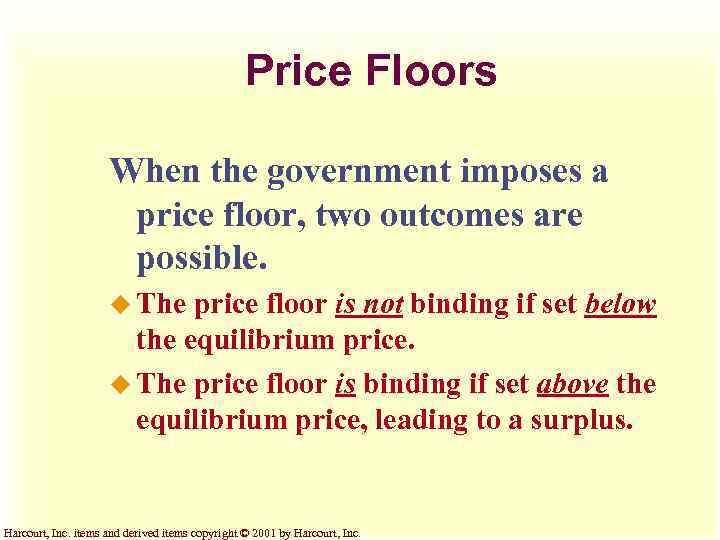 Price Floors

When the government imposes a price floor, two outcomes are possible.

◆ The price floor is not binding if set below the equilibrium price.

◆ The price floor is binding if set above the equilibrium price, leading to a surplus.

Harcourt, Inc. items and derived items copyright © 2001 by Harcourt, Inc.